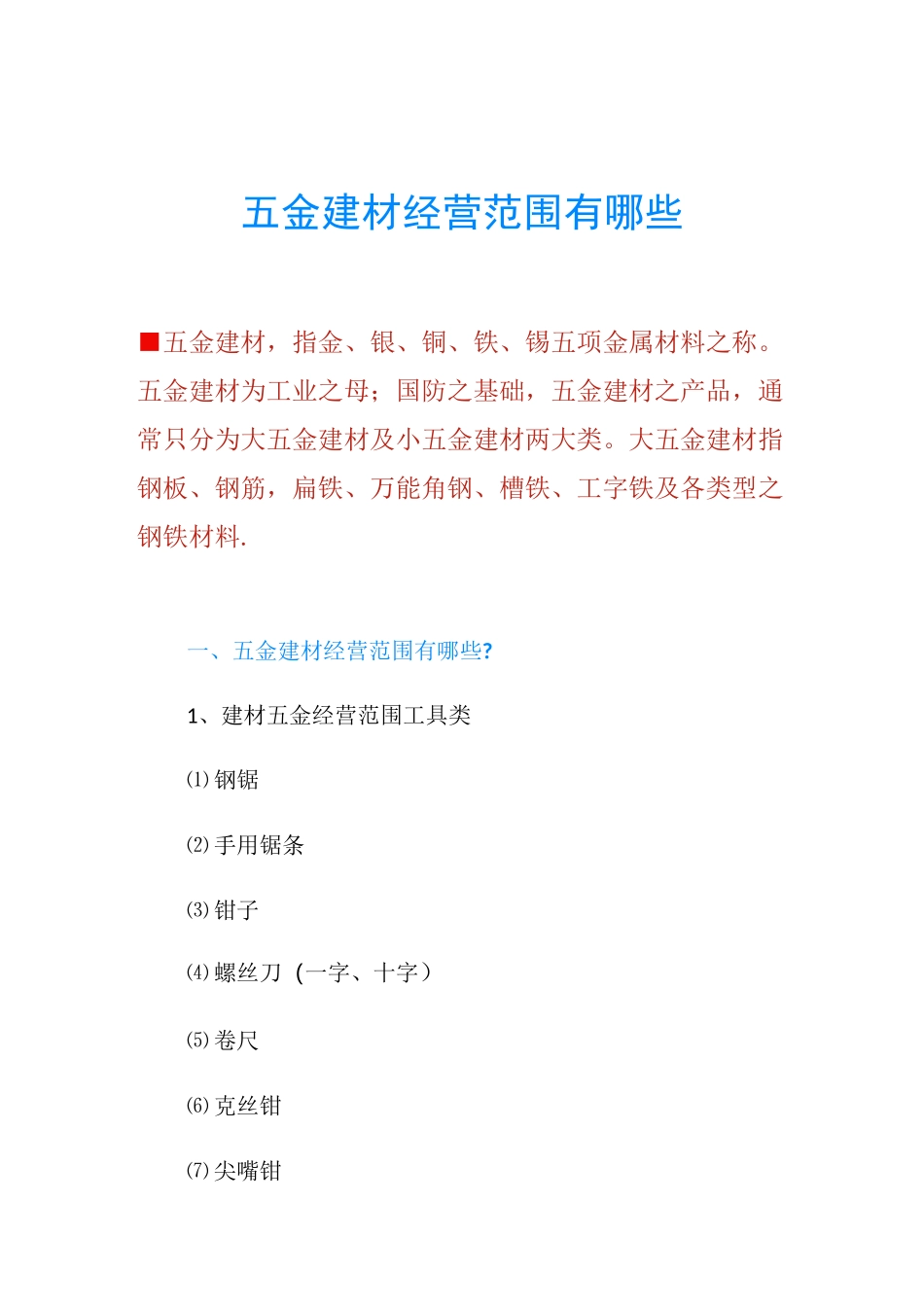 五金建材经营范围有哪些

■五金建材，指金、银、铜、铁、锡五项金属材料之称。五金建材为工业之母；国防之基础，五金建材之产品，通常只分为大五金建材及小五金建材两大类。大五金建材指钢板、钢筋，扁铁、万能角钢、槽铁、工字铁及各类型之钢铁材料.

一、五金建材经营范围有哪些?

1、建材五金经营范围工具类

⑴钢锯

⑵手用锯条

⑶钳子

⑷螺丝刀（一字、十字）

⑸卷尺

⑹克丝钳

⑺尖嘴钳